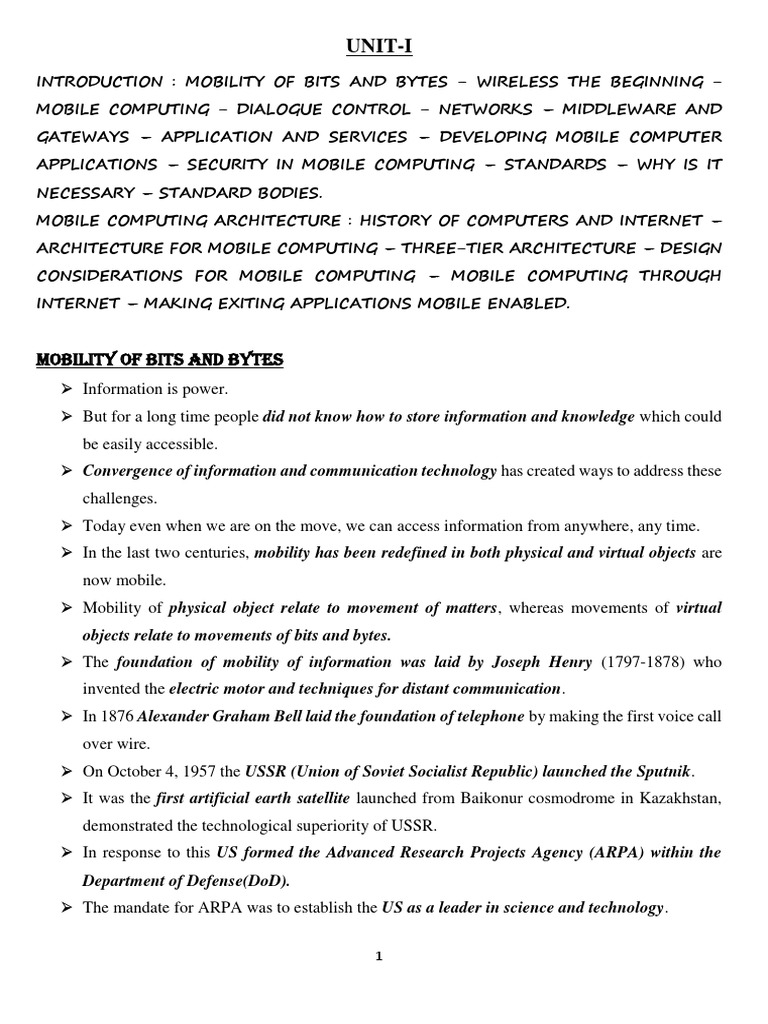 UNIT-I

INTRODUCTION : MOBILITY OF BITS AND BYTES – WIRELESS THE BEGINNING – MOBILE COMPUTING – DIALOGUE CONTROL – NETWORKS – MIDDLEWARE AND GATEWAYS – APPLICATION AND SERVICES – DEVELOPING MOBILE COMPUTER APPLICATIONS – SECURITY IN MOBILE COMPUTING – STANDARDS – WHY IS IT NECESSARY – STANDARD BODIES.
MOBILE COMPUTING ARCHITECTURE : HISTORY OF COMPUTERS AND INTERNET – ARCHITECTURE FOR MOBILE COMPUTING – THREE-TIER ARCHITECTURE – DESIGN CONSIDERATIONS FOR MOBILE COMPUTING – MOBILE COMPUTING THROUGH INTERNET – MAKING EXITING APPLICATIONS MOBILE ENABLED.

MOBILITY OF BITS AND BYTES

➢ Information is power.
➢ But for a long time people did not know how to store information and knowledge which could be easily accessible.
➢ Convergence of information and communication technology has created ways to address these challenges.
➢ Today even when we are on the move, we can access information from anywhere, any time.
➢ In the last two centuries, mobility has been redefined in both physical and virtual objects are now mobile.
➢ Mobility of physical object relate to movement of matters, whereas movements of virtual objects relate to movements of bits and bytes.
➢ The foundation of mobility of information was laid by Joseph Henry (1797-1878) who invented the electric motor and techniques for distant communication.
➢ In 1876 Alexander Graham Bell laid the foundation of telephone by making the first voice call over wire.
➢ On October 4, 1957 the USSR (Union of Soviet Socialist Republic) launched the Sputnik.
➢ It was the first artificial earth satellite launched from Baikonur cosmodrome in Kazakhstan, demonstrated the technological superiority of USSR.
➢ In response to this US formed the Advanced Research Projects Agency (ARPA) within the Department of Defense(DoD).
➢ The mandate for ARPA was to establish the US as a leader in science and technology.

1